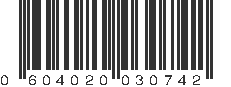 0 604020 030742